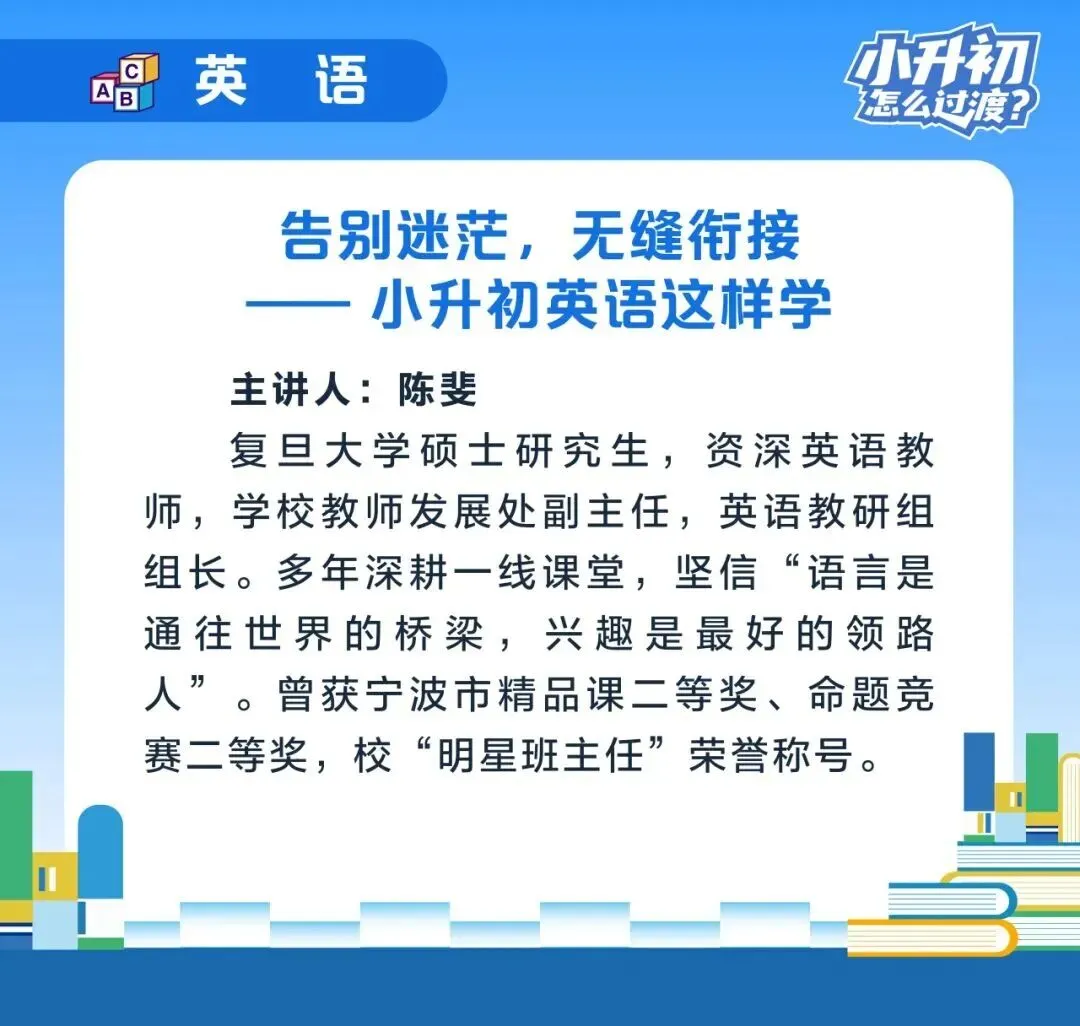 A B C 英 语

小升初
怎么过渡?

告别迷茫，无缝衔接
—— 小升初英语这样学

主讲人：陈斐

复旦大学硕士研究生，资深英语教师，学校教师发展处副主任，英语教研组组长。多年深耕一线课堂，坚信“语言是通往世界的桥梁，兴趣是最好的领路人”。曾获宁波市精品课二等奖、命题竞赛二等奖，校“明星班主任”荣誉称号。